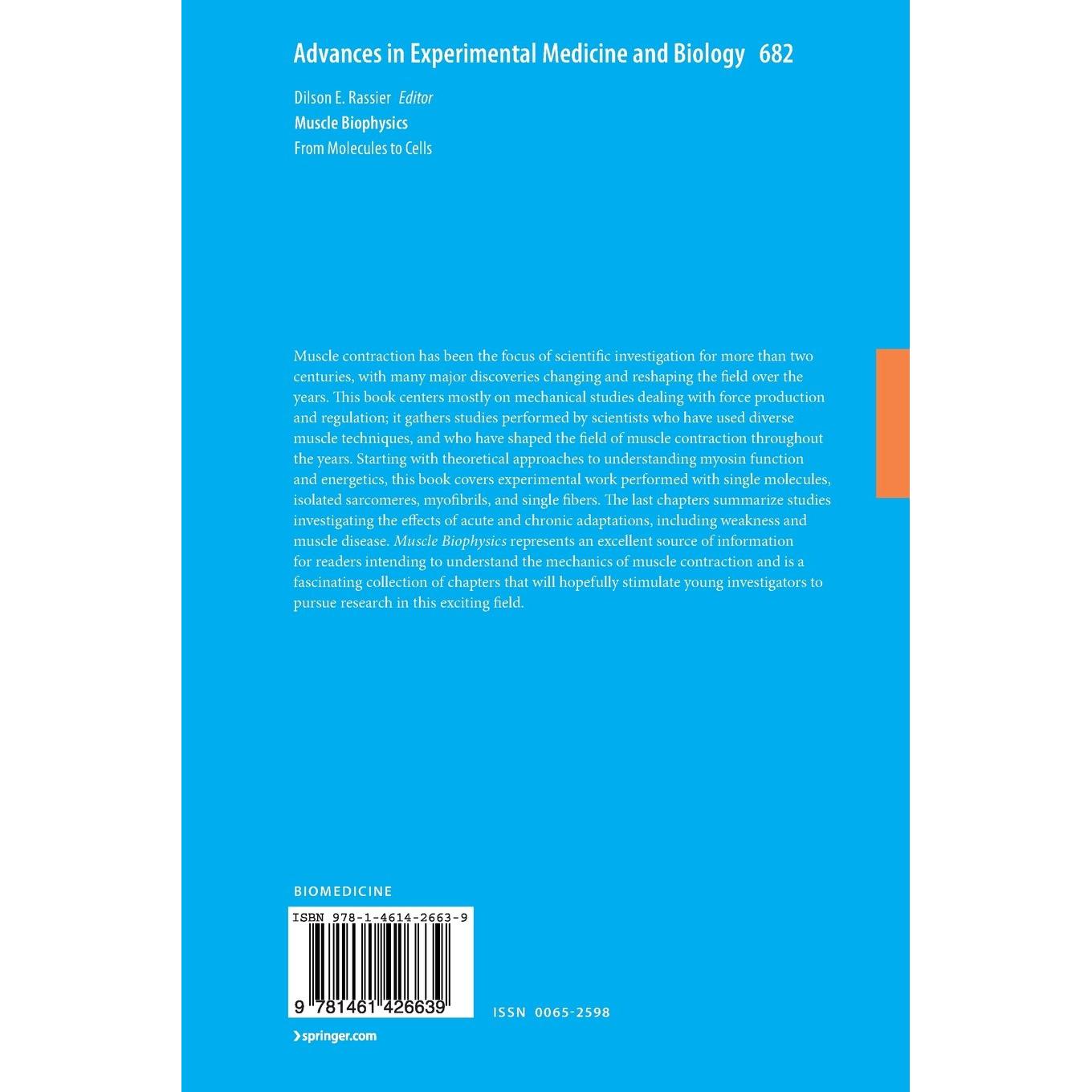 Advances in Experimental Medicine and Biology 682

Dilson E. Rassier Editor
Muscle Biophysics
From Molecules to Cells

Muscle contraction has been the focus of scientific investigation for more than two centuries, with many major discoveries changing and reshaping the field over the years. This book centers mostly on mechanical studies dealing with force production and regulation; it gathers studies performed by scientists who have used diverse muscle techniques, and who have shaped the field of muscle contraction throughout the years. Starting with theoretical approaches to understanding myosin function and energetics, this book covers experimental work performed with single molecules, isolated sarcomeres, myofibrils, and single fibers. The last chapters summarize studies investigating the effects of acute and chronic adaptations, including weakness and muscle disease. Muscle Biophysics represents an excellent source of information for readers intending to understand the mechanics of muscle contraction and is a fascinating collection of chapters that will hopefully stimulate young investigators to pursue research in this exciting field.

BIOMEDICINE

ISBN 978-1-4614-2663-9

9 781461 426639

ISSN 0065-2598

springer.com